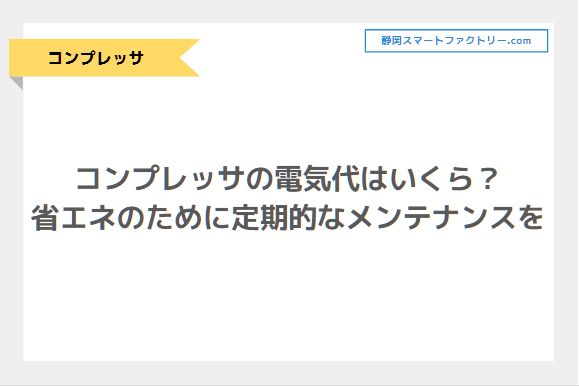 コンプレッサ

静岡スマートファクトリー.com

コンプレッサの電気代はいくら？
省エネのために定期的なメンテナンスを